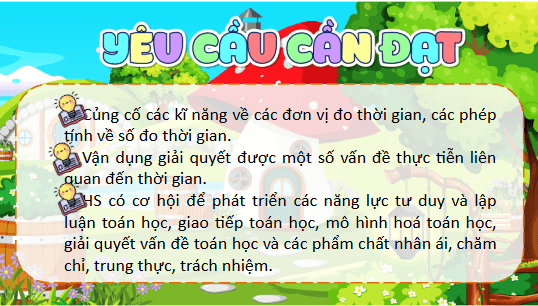 YÊU CẦU CẦN ĐẠT

Củng cố các kĩ năng về các đơn vị đo thời gian, các phép tính về số đo thời gian.

Vận dụng giải quyết được một số vấn đề thực tiễn liên quan đến thời gian.

HS có cơ hội để phát triển các năng lực tư duy và lập luận toán học, giao tiếp toán học, mô hình hoá toán học, giải quyết vấn đề toán học và các phẩm chất nhân ái, chăm chỉ, trung thực, trách nhiệm.